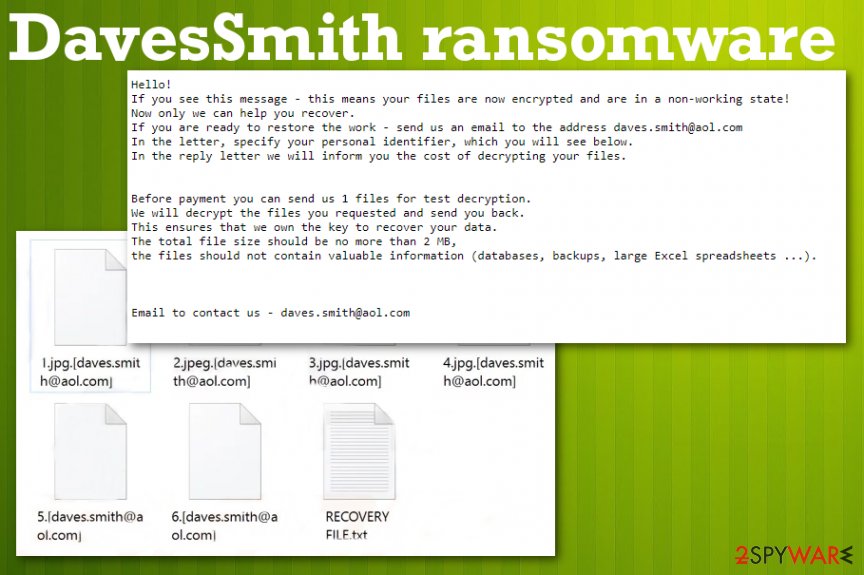 DavesSmith ransomware

Hello!
If you see this message - this means your files are now encrypted and are in a non-working state!
Now only we can help you recover.
If you are ready to restore the work - send us an email to the address daves.smith@aol.com
In the letter, specify your personal identifier, which you will see below.
In the reply letter we will inform you the cost of decrypting your files.

Before payment you can send us 1 files for test decryption.
We will decrypt the files you requested and send you back.
This ensures that we own the key to recover your data.
The total file size should be no more than 2 MB,
the files should not contain valuable information (databases, backups, large Excel spreadsheets ...).

Email to contact us - daves.smith@aol.com

1.jpg.[daves.smith@aol.com]

2.jpeg.[daves.smith@aol.com]

3.jpg.[daves.smith@aol.com]

4.jpg.[daves.smith@aol.com]

5.[daves.smith@aol.com]

6.[daves.smith@aol.com]

RECOVERY FILE.txt

2SPYWARE